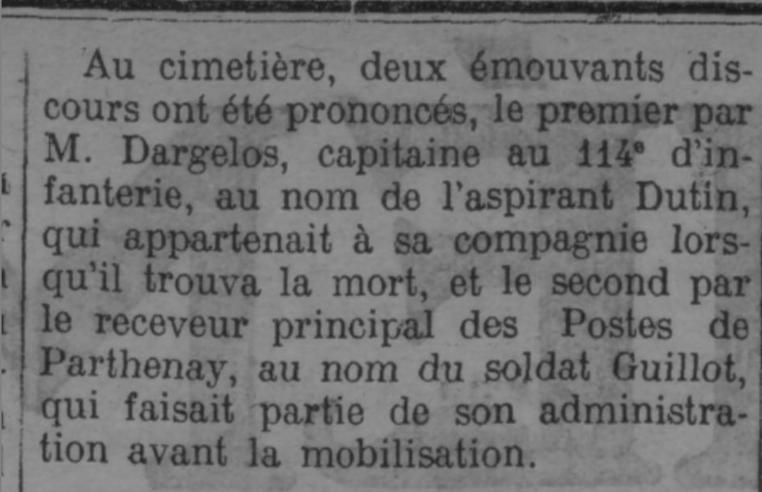 Au cimetière, deux émouvants discours ont été prononcés, le premier par M. Dargelos, capitaine au 114e d'infanterie, au nom de l'aspirant Dutin, qui appartenait à sa compagnie lorsqu'il trouva la mort, et le second par le receveur principal des Postes de Parthenay, au nom du soldat Guillot, qui faisait partie de son administration avant la mobilisation.